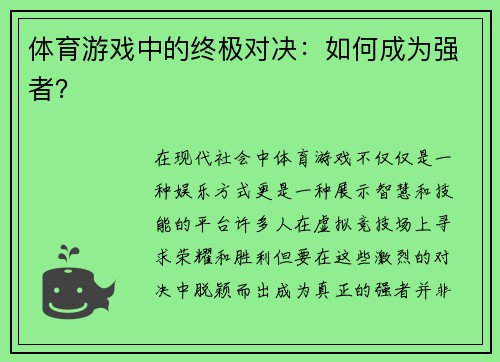 体育游戏中的终极对决：如何成为强者？

在现代社会中体育游戏不仅仅是一种娱乐方式更是一种展示智慧和技能的平台许多人在虚拟竞技场上寻求荣耀和胜利但要在这些激烈的对决中脱颖而出成为真正的强者并非